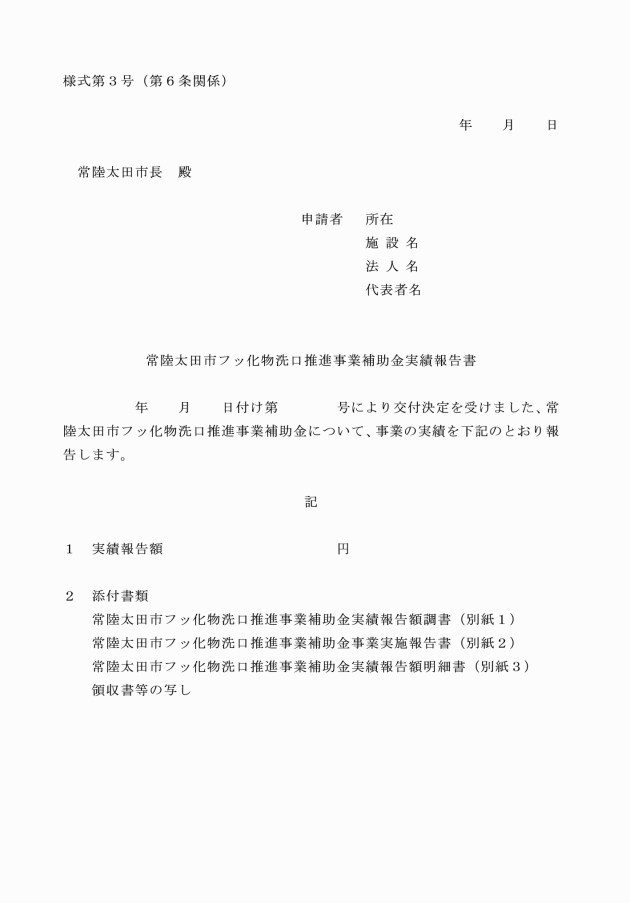 様式第３号（第６条関係）

年　　月　　日

常陸太田市長　殿

申請者　所在
施 設 名
法 人 名
代表者名

常陸太田市フッ化物洗口推進事業補助金実績報告書

年　　月　　日付け第　　　号により交付決定を受けました、常陸太田市フッ化物洗口推進事業補助金について、事業の実績を下記のとおり報告します。

記

１　実績報告額　　　　　　　　　円

２　添付書類
常陸太田市フッ化物洗口推進事業補助金実績報告額調書（別紙１）
常陸太田市フッ化物洗口推進事業補助金事業実施報告書（別紙２）
常陸太田市フッ化物洗口推進事業補助金実績報告額明細書（別紙３）
領収書等の写し